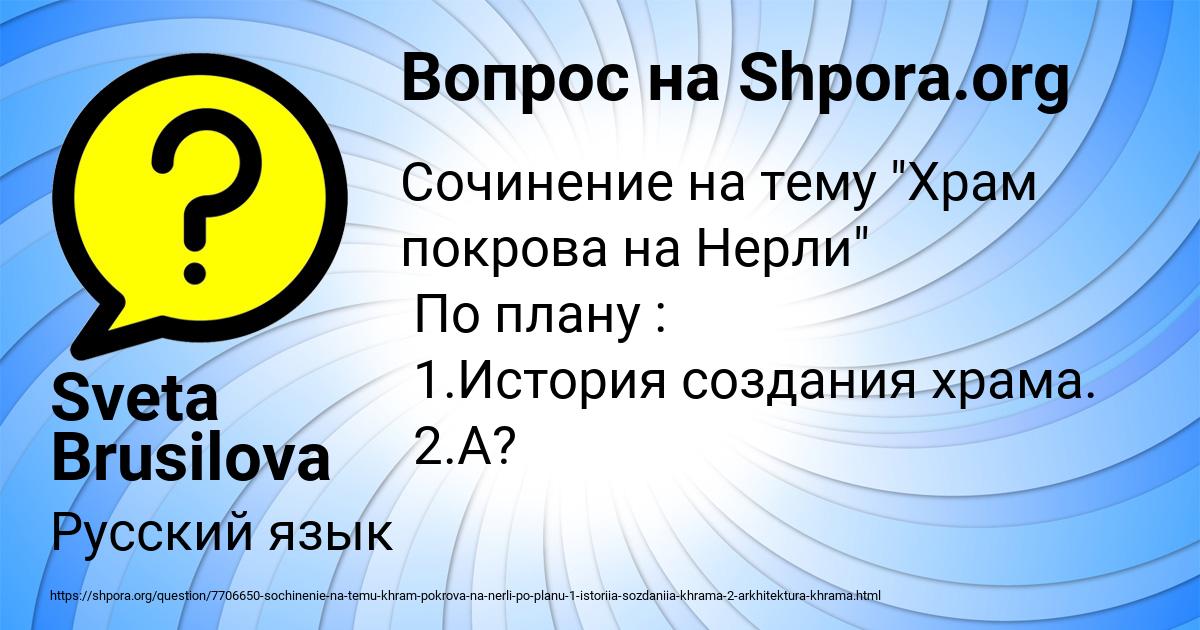 Вопрос на Shpora.org

Сочинение на тему "Храм покрова на Нерли"
По плану :
1.История создания храма.
2.А?

Sveta Brusilova

Русский язык

https://shpora.org/question/7706650-sochinenie-na-temu-khram-pokrova-na-nerli-po-planu-1-istoriia-sozdaniia-khrama-2-arkhitektura-khrama.html